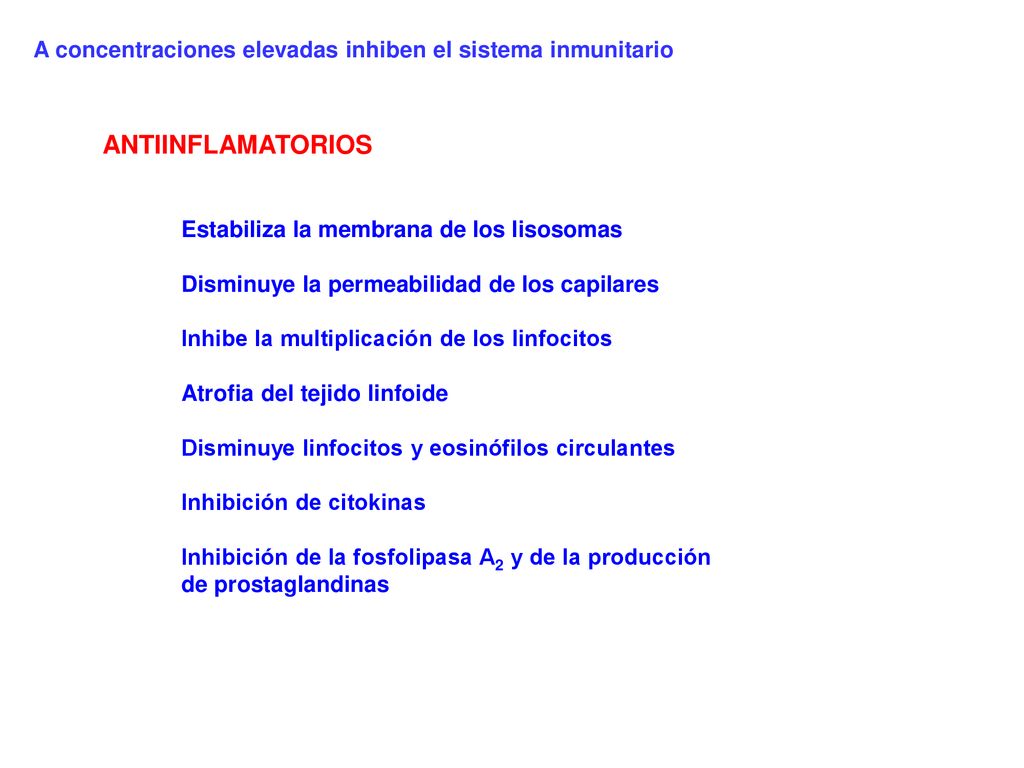 A concentraciones elevadas inhiben el sistema inmunitario

ANTIINFLAMATORIOS

Estabiliza la membrana de los lisosomas

Disminuye la permeabilidad de los capilares

Inhibe la multiplicación de los linfocitos

Atrofia del tejido linfoide

Disminuye linfocitos y eosinófilos circulantes

Inhibición de citokinas

Inhibición de la fosfolipasa $A_2$ y de la producción de prostaglandinas